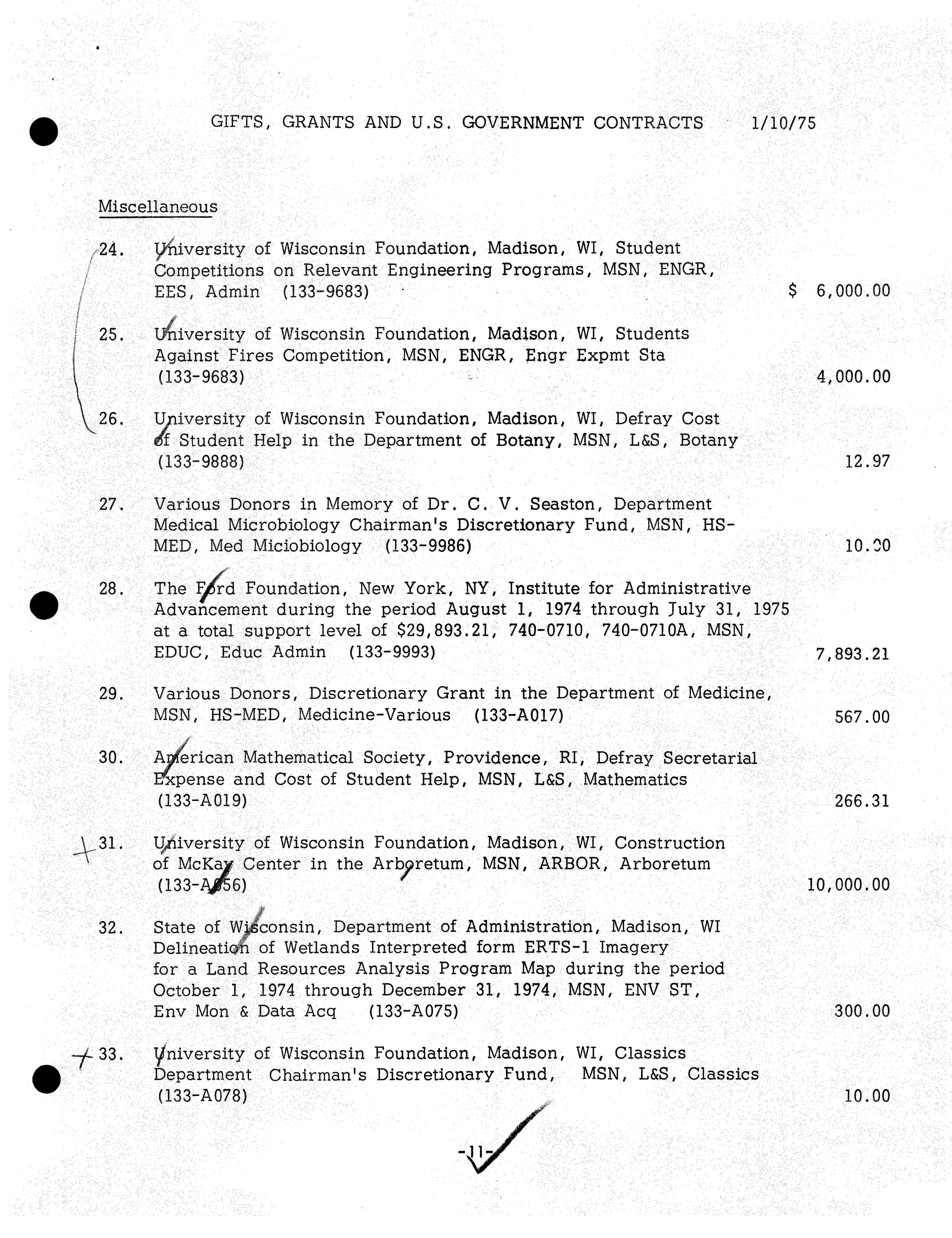 GIFTS, GRANTS AND U.S. GOVERNMENT CONTRACTS 1/10/75

Miscellaneous

24. University of Wisconsin Foundation, Madison, WI, Student Competitions on Relevant Engineering Programs, MSN, ENGR, EES, Admin (133-9683) $ 6,000.00

25. University of Wisconsin Foundation, Madison, WI, Students Against Fires Competition, MSN, ENGR, Engr Expmt Sta (133-9683) 4,000.00

26. University of Wisconsin Foundation, Madison, WI, Defray Cost of Student Help in the Department of Botany, MSN, L&S, Botany (133-9888) 12.97

27. Various Donors in Memory of Dr. C. V. Seaston, Department Medical Microbiology Chairman's Discretionary Fund, MSN, HS-MED, Med Miciobiology (133-9986) 10.00

28. The Ford Foundation, New York, NY, Institute for Administrative Advancement during the period August 1, 1974 through July 31, 1975 at a total support level of $29,893.21, 740-0710, 740-0710A, MSN, EDUC, Educ Admin (133-9993) 7,893.21

29. Various Donors, Discretionary Grant in the Department of Medicine, MSN, HS-MED, Medicine-Various (133-A017) 567.00

30. American Mathematical Society, Providence, RI, Defray Secretarial Expense and Cost of Student Help, MSN, L&S, Mathematics (133-A019) 266.31

31. University of Wisconsin Foundation, Madison, WI, Construction of McKay Center in the Arboretum, MSN, ARBOR, Arboretum (133-A056) 10,000.00

32. State of Wisconsin, Department of Administration, Madison, WI Delineation of Wetlands Interpreted form ERTS-1 Imagery for a Land Resources Analysis Program Map during the period October 1, 1974 through December 31, 1974, MSN, ENV ST, Env Mon & Data Acq (133-A075) 300.00

33. University of Wisconsin Foundation, Madison, WI, Classics Department Chairman's Discretionary Fund, MSN, L&S, Classics (133-A078) 10.00

-11-